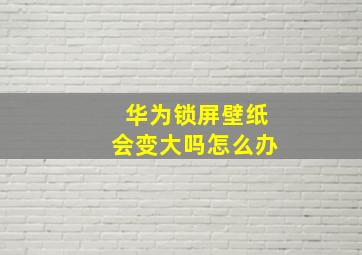 华为锁屏壁纸
会变大吗怎么办